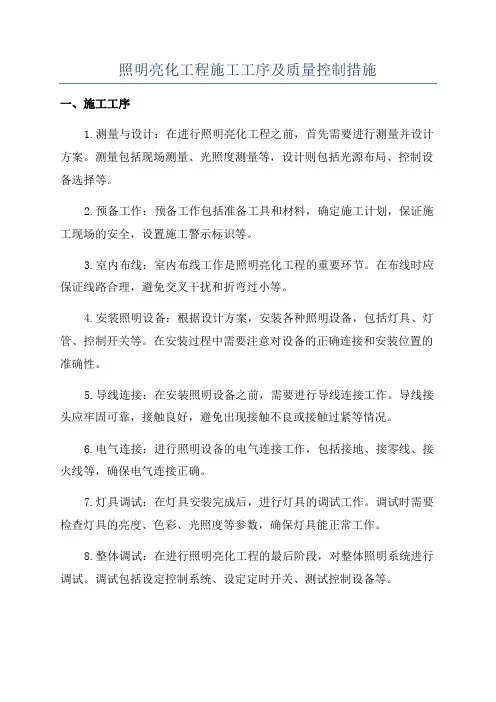 照明亮化工程施工工序及质量控制措施

一、施工工序

1.测量与设计：在进行照明亮化工程之前，首先需要进行测量并设计方案。测量包括现场测量、光照度测量等，设计则包括光源布局、控制设备选择等。

2.预备工作：预备工作包括准备工具和材料，确定施工计划，保证施工现场的安全，设置施工警示标识等。

3.室内布线：室内布线工作是照明亮化工程的重要环节。在布线时应保证线路合理，避免交叉干扰和折弯过小等。

4.安装照明设备：根据设计方案，安装各种照明设备，包括灯具、灯管、控制开关等。在安装过程中需要注意对设备的正确连接和安装位置的准确性。

5.导线连接：在安装照明设备之前，需要进行导线连接工作。导线接头应牢固可靠，接触良好，避免出现接触不良或接触过紧等情况。

6.电气连接：进行照明设备的电气连接工作，包括接地、接零线、接火线等，确保电气连接正确。

7.灯具调试：在灯具安装完成后，进行灯具的调试工作。调试时需要检查灯具的亮度、色彩、光照度等参数，确保灯具能正常工作。

8.整体调试：在进行照明亮化工程的最后阶段，对整体照明系统进行调试。调试包括设定控制系统、设定定时开关、测试控制设备等。